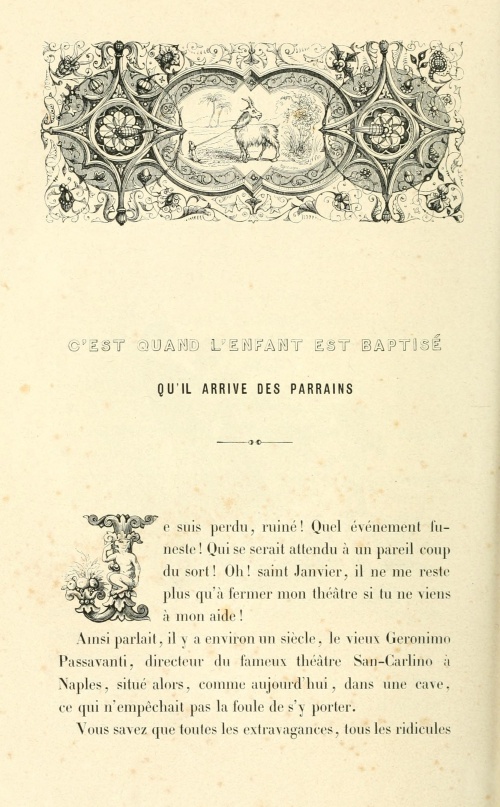 C'EST QUAND L'ENFANT EST BAPTISÉ

QU'IL ARRIVE DES PARRAINS

Je suis perdu, ruiné! Quel événement funeste! Qui se serait attendu à un pareil coup du sort! Oh! saint Janvier, il ne me reste plus qu'à fermer mon théâtre si tu ne viens à mon aide!

Ainsi parlait, il y a environ un siècle, le vieux Geronimo Passavanti, directeur du fameux théâtre San-Carlino à Naples, situé alors, comme aujourd'hui, dans une cave, ce qui n'empêchait pas la foule de s'y porter.

Vous savez que toutes les extravagances, tous les ridicules